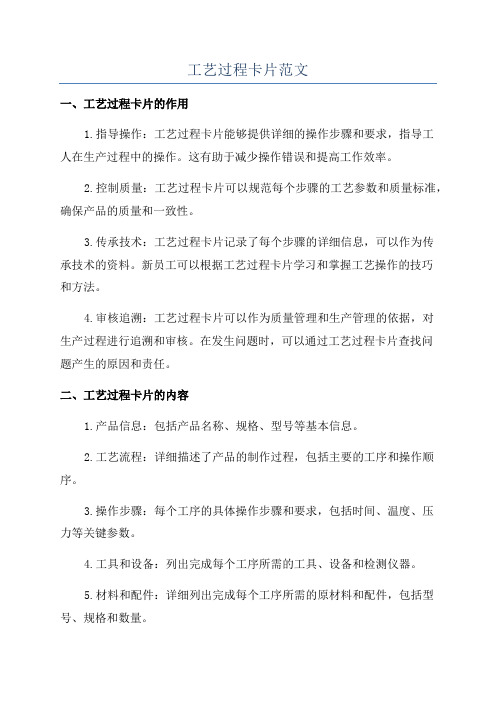 工艺过程卡片范文

一、工艺过程卡片的作用

1.指导操作：工艺过程卡片能够提供详细的操作步骤和要求，指导工人在生产过程中的操作。这有助于减少操作错误和提高工作效率。

2.控制质量：工艺过程卡片可以规范每个步骤的工艺参数和质量标准，确保产品的质量和一致性。

3.传承技术：工艺过程卡片记录了每个步骤的详细信息，可以作为传承技术的资料。新员工可以根据工艺过程卡片学习和掌握工艺操作的技巧和方法。

4.审核追溯：工艺过程卡片可以作为质量管理和生产管理的依据，对生产过程进行追溯和审核。在发生问题时，可以通过工艺过程卡片查找问题产生的原因和责任。

二、工艺过程卡片的内容

1.产品信息：包括产品名称、规格、型号等基本信息。

2.工艺流程：详细描述了产品的制作过程，包括主要的工序和操作顺序。

3.操作步骤：每个工序的具体操作步骤和要求，包括时间、温度、压力等关键参数。

4.工具和设备：列出完成每个工序所需的工具、设备和检测仪器。

5.材料和配件：详细列出完成每个工序所需的原材料和配件，包括型号、规格和数量。